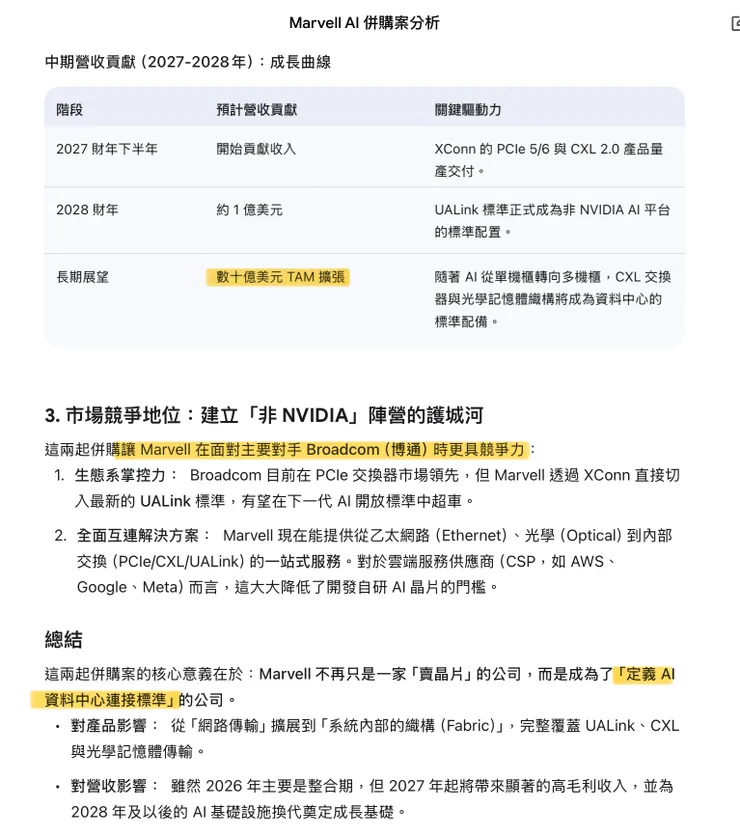 Marvell AI 併購案分析

中期營收貢獻 (2027-2028年)：成長曲線

| 階段 | 預計營收貢獻 | 關鍵驅動力 |
|---|---|---|
| 2027 財年下半年 | 開始貢獻收入 | XConn 的 PCIe 5/6 與 CXL 2.0 產品量產交付。 |
| 2028 財年 | 約 1 億美元 | UALink 標準正式成為非 NVIDIA AI 平台的標準配置。 |
| 長期展望 | 數十億美元 TAM 擴張 | 隨著 AI 從單機櫃轉向多機櫃，CXL 交換器與光學記憶體織構將成為資料中心的標準配備。 |

3. 市場競爭地位：建立「非 NVIDIA」陣營的護城河

這兩起併購讓 Marvell 在面對主要對手 Broadcom (博通) 時更具競爭力：

1. 生態系掌控力： Broadcom 目前在 PCIe 交換器市場領先，但 Marvell 透過 XConn 直接切入最新的 UALink 標準，有望在下一代 AI 開放標準中超車。

2. 全面互連解決方案： Marvell 現在能提供從乙太網路 (Ethernet)、光學 (Optical) 到內部交換 (PCIe/CXL/UALink) 的一站式服務。對於雲端服務供應商 (CSP，如 AWS、Google、Meta) 而言，這大大降低了開發自研 AI 晶片的門檻。

總結

這兩起併購案的核心意義在於：Marvell 不再只是一家「賣晶片」的公司，而是成為了「定義 AI 資料中心連接標準」的公司。

• 對產品影響： 從「網路傳輸」擴展到「系統內部的織構 (Fabric)」，完整覆蓋 UALink、CXL 與光學記憶體傳輸。

• 對營收影響： 雖然 2026 年主要是整合期，但 2027 年起將帶來顯著的高毛利收入，並為 2028 年及以後的 AI 基礎設施換代奠定成長基礎。